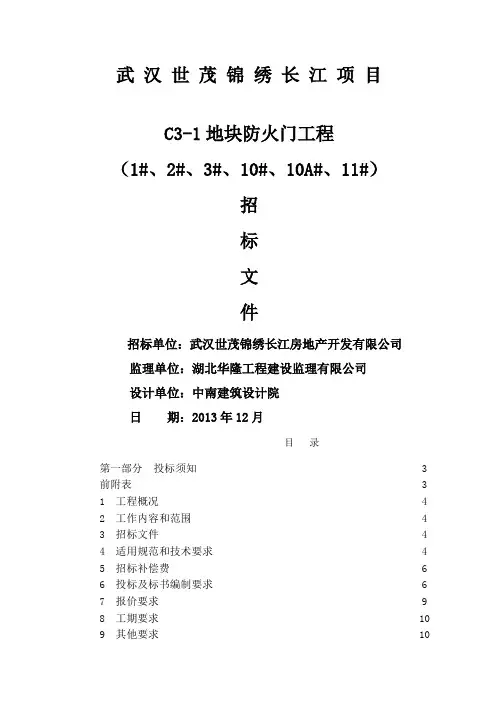 武汉世茂锦绣长江项目

C3-1 地块防火门工程

（1#、2#、3#、10#、10A#、11#）

招

标

文

件

招标单位：武汉世茂锦绣长江房地产开发有限公司

监理单位：湖北华隆工程建设监理有限公司

设计单位：中南建筑设计院

日　期：2013 年 12 月

目　录

第一部分　投标须知 3
前附表 3
1　工程概况 4
2　工作内容和范围 4
3　招标文件 4
4　适用规范和技术要求 4
5　招标补偿费 6
6　投标及标书编制要求 6
7　报价要求 9
8　工期要求 10
9　其他要求 10